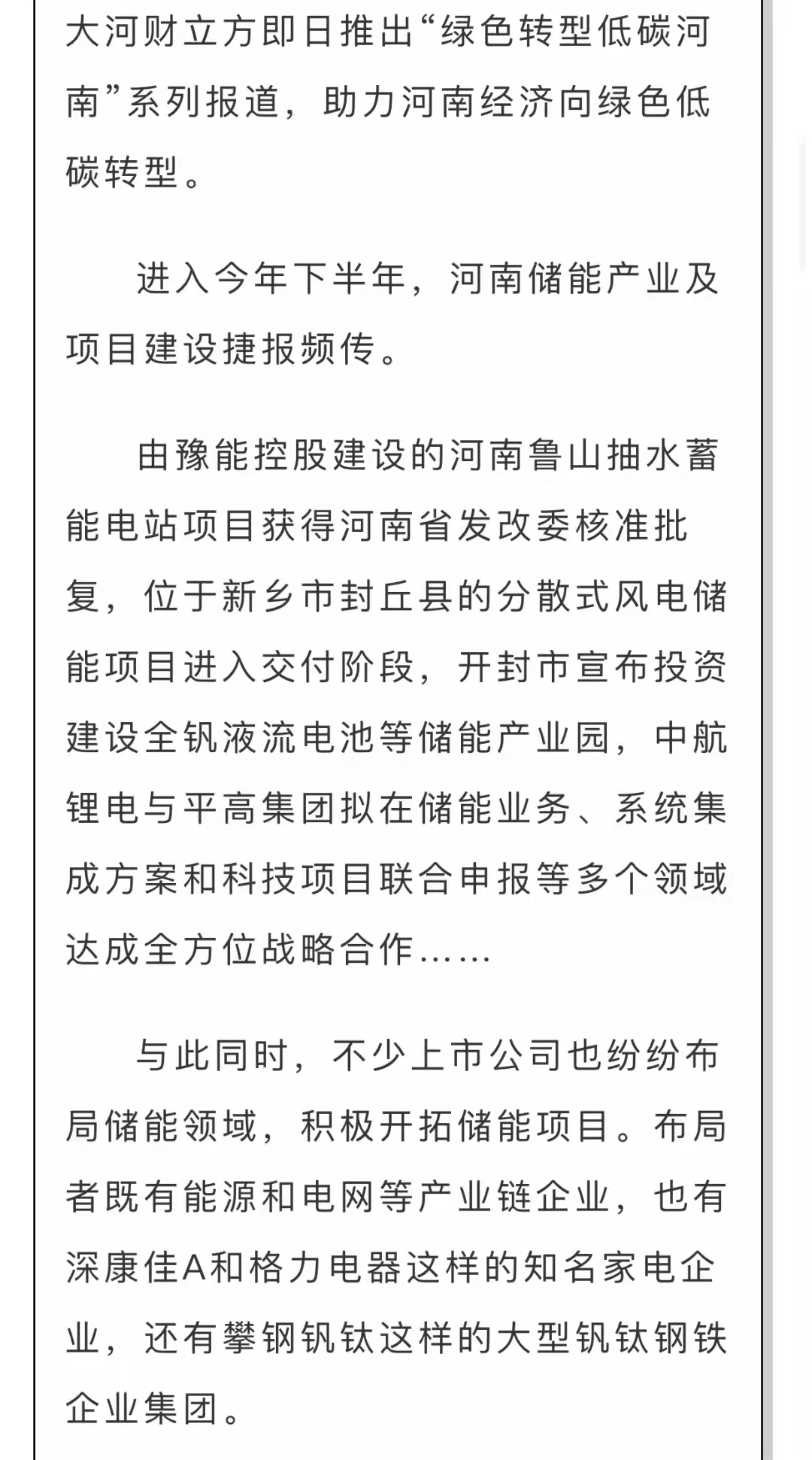 大河财立方即日推出“绿色转型低碳河南”系列报道，助力河南经济向绿色低碳转型。

进入今年下半年，河南储能产业及项目建设捷报频传。

由豫能控股建设的河南鲁山抽水蓄能电站项目获得河南省发改委核准批复，位于新乡市封丘县的分散式风电储能项目进入交付阶段，开封市宣布投资建设全钒液流电池等储能产业园，中航锂电与平高集团拟在储能业务、系统集成方案和科技项目联合申报等多个领域达成全方位战略合作……

与此同时，不少上市公司也纷纷布局储能领域，积极开拓储能项目。布局者既有能源和电网等产业链企业，也有深康佳A和格力电器这样的知名家电企业，还有攀钢钒钛这样的大型钒钛钢铁企业集团。